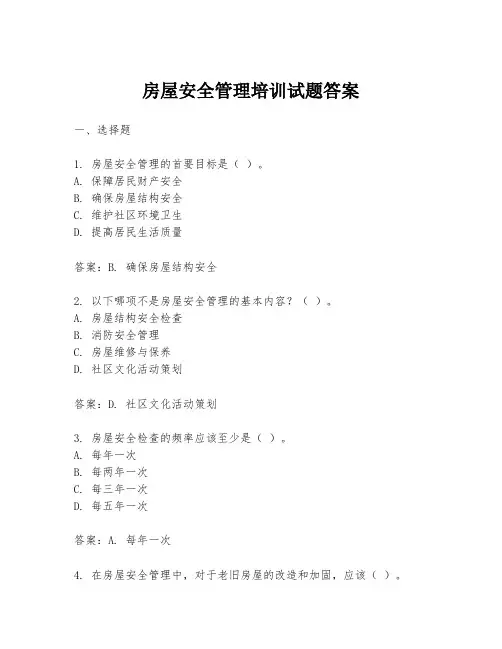 房屋安全管理培训试题答案

一、选择题

1. 房屋安全管理的首要目标是（ ）。
A. 保障居民财产安全
B. 确保房屋结构安全
C. 维护社区环境卫生
D. 提高居民生活质量

答案：B. 确保房屋结构安全

2. 以下哪项不是房屋安全管理的基本内容？（ ）。
A. 房屋结构安全检查
B. 消防安全管理
C. 房屋维修与保养
D. 社区文化活动策划

答案：D. 社区文化活动策划

3. 房屋安全检查的频率应该至少是（ ）。
A. 每年一次
B. 每两年一次
C. 每三年一次
D. 每五年一次

答案：A. 每年一次

4. 在房屋安全管理中，对于老旧房屋的改造和加固，应该（ ）。